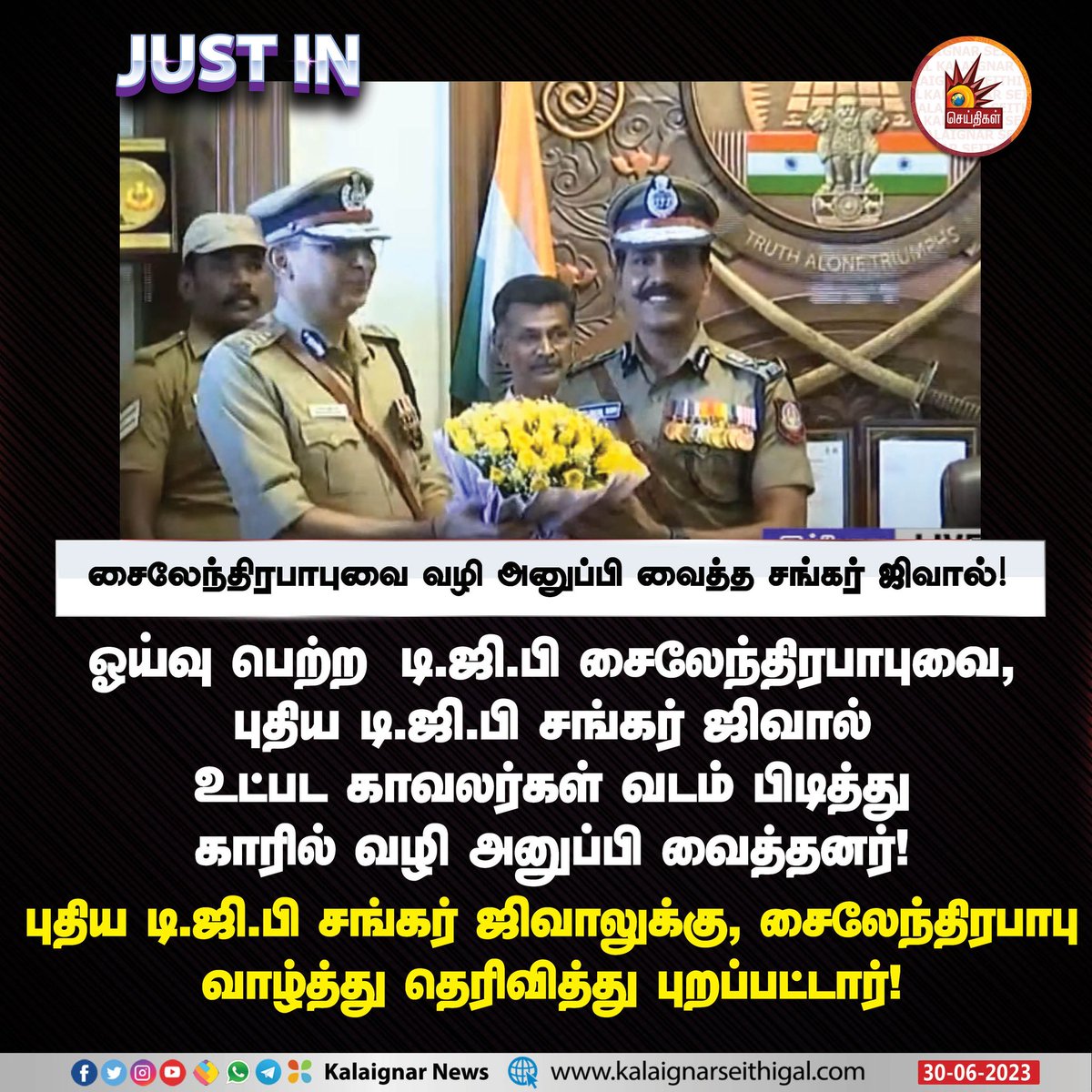 JUST IN

செய்திகள்

TRUTH ALONE TRIUMPHS

LIVE

சைலேந்திரபாபுவை வழி அனுப்பி வைத்த சங்கர் ஜிவால்!

ஓய்வு பெற்ற டி.ஜி.பி சைலேந்திரபாபுவை, புதிய டி.ஜி.பி சங்கர் ஜிவால் உட்பட காவலர்கள் வடம் பிடித்து காரில் வழி அனுப்பி வைத்தனர்!

புதிய டி.ஜி.பி சங்கர் ஜிவாலுக்கு, சைலேந்திரபாபு வாழ்த்து தெரிவித்து புறப்பட்டார்!

Kalaignar News www.kalaignarseithigal.com 30-06-2023